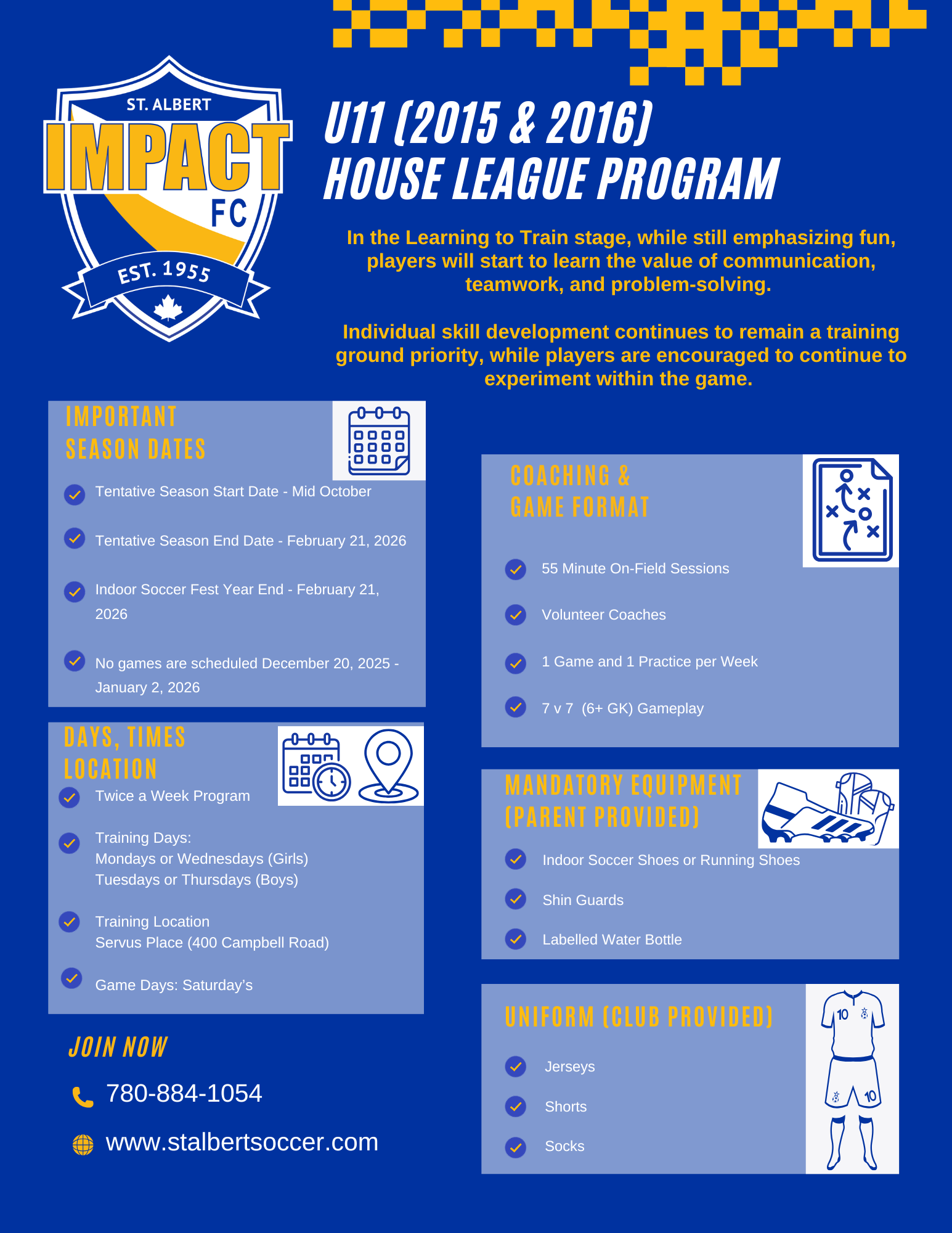 ST. ALBERT
IMPACT
FC
EST. 1955

U11 (2015 & 2016)
HOUSE LEAGUE PROGRAM

In the Learning to Train stage, while still emphasizing fun, players will start to learn the value of communication, teamwork, and problem-solving.

Individual skill development continues to remain a training ground priority, while players are encouraged to continue to experiment within the game.

IMPORTANT SEASON DATES

Tentative Season Start Date - Mid October

Tentative Season End Date - February 21, 2026

Indoor Soccer Fest Year End - February 21, 2026

No games are scheduled December 20, 2025 - January 2, 2026

DAYS, TIMES LOCATION

Twice a Week Program

Training Days:
Mondays or Wednesdays (Girls)
Tuesdays or Thursdays (Boys)

Training Location
Servus Place (400 Campbell Road)

Game Days: Saturday's

JOIN NOW

780-884-1054

www.stalbertsoccer.com

COACHING & GAME FORMAT

55 Minute On-Field Sessions

Volunteer Coaches

1 Game and 1 Practice per Week

7 v 7 (6+ GK) Gameplay

MANDATORY EQUIPMENT (PARENT PROVIDED)

Indoor Soccer Shoes or Running Shoes

Shin Guards

Labelled Water Bottle

UNIFORM (CLUB PROVIDED)

Jerseys

Shorts

Socks

10
10